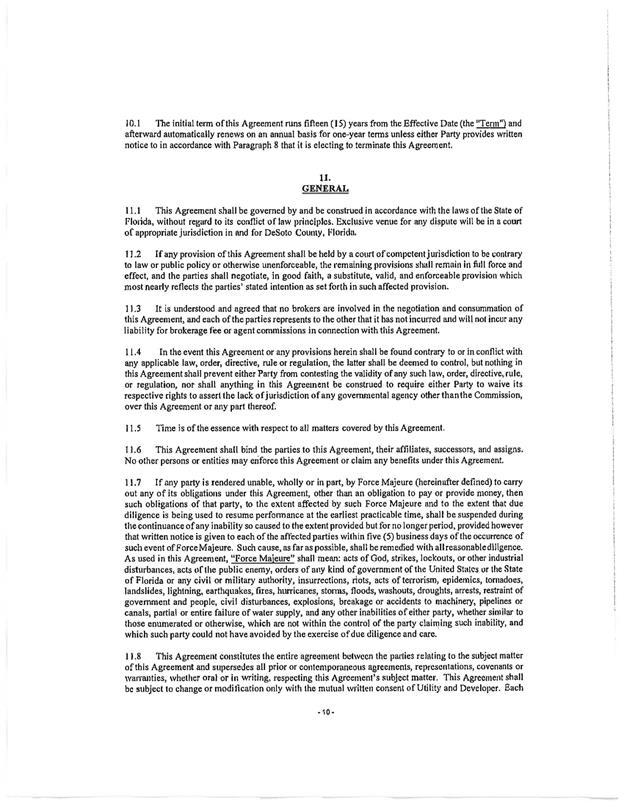 10.1 The initial term of this Agreement runs fifteen (15) years from the Effective Date (the "Term") and afterward automatically renews on an annual basis for one-year terms unless either Party provides written notice to in accordance with Paragraph 8 that it is electing to terminate this Agreement.

11.
GENERAL

11.1 This Agreement shall be governed by and be construed in accordance with the laws of the State of Florida, without regard to its conflict of law principles. Exclusive venue for any dispute will be in a court of appropriate jurisdiction in and for DeSoto County, Florida.

11.2 If any provision of this Agreement shall be held by a court of competent jurisdiction to be contrary to law or public policy or otherwise unenforceable, the remaining provisions shall remain in full force and effect, and the parties shall negotiate, in good faith, a substitute, valid, and enforceable provision which most nearly reflects the parties' stated intention as set forth in such affected provision.

11.3 It is understood and agreed that no brokers are involved in the negotiation and consummation of this Agreement, and each of the parties represents to the other that it has not incurred and will not incur any liability for brokerage fee or agent commissions in connection with this Agreement.

11.4 In the event this Agreement or any provisions herein shall be found contrary to or in conflict with any applicable law, order, directive, rule or regulation, the latter shall be deemed to control, but nothing in this Agreement shall prevent either Party from contesting the validity of any such law, order, directive, rule, or regulation, nor shall anything in this Agreement be construed to require either Party to waive its respective rights to assert the lack of jurisdiction of any governmental agency other than the Commission, over this Agreement or any part thereof.

11.5 Time is of the essence with respect to all matters covered by this Agreement.

11.6 This Agreement shall bind the parties to this Agreement, their affiliates, successors, and assigns. No other persons or entities may enforce this Agreement or claim any benefits under this Agreement.

11.7 If any party is rendered unable, wholly or in part, by Force Majeure (hereinafter defined) to carry out any of its obligations under this Agreement, other than an obligation to pay or provide money, then such obligations of that party, to the extent affected by such Force Majeure and to the extent that due diligence is being used to resume performance at the earliest practicable time, shall be suspended during the continuance of any inability so caused to the extent provided but for no longer period, provided however that written notice is given to each of the affected parties within five (5) business days of the occurrence of such event of Force Majeure. Such cause, as far as possible, shall be remedied with all reasonable diligence. As used in this Agreement, "Force Majeure" shall mean: acts of God, strikes, lockouts, or other industrial disturbances, acts of the public enemy, orders of any kind of government of the United States or the State of Florida or any civil or military authority, insurrections, riots, acts of terrorism, epidemics, tornadoes, landslides, lightning, earthquakes, fires, hurricanes, storms, floods, washouts, droughts, arrests, restraint of government and people, civil disturbances, explosions, breakage or accidents to machinery, pipelines or canals, partial or entire failure of water supply, and any other inabilities of either party, whether similar to those enumerated or otherwise, which are not within the control of the party claiming such inability, and which such party could not have avoided by the exercise of due diligence and care.

11.8 This Agreement constitutes the entire agreement between the parties relating to the subject matter of this Agreement and supersedes all prior or contemporaneous agreements, representations, covenants or warranties, whether oral or in writing, respecting this Agreement's subject matter. This Agreement shall be subject to change or modification only with the mutual written consent of Utility and Developer. Each

- 10 -